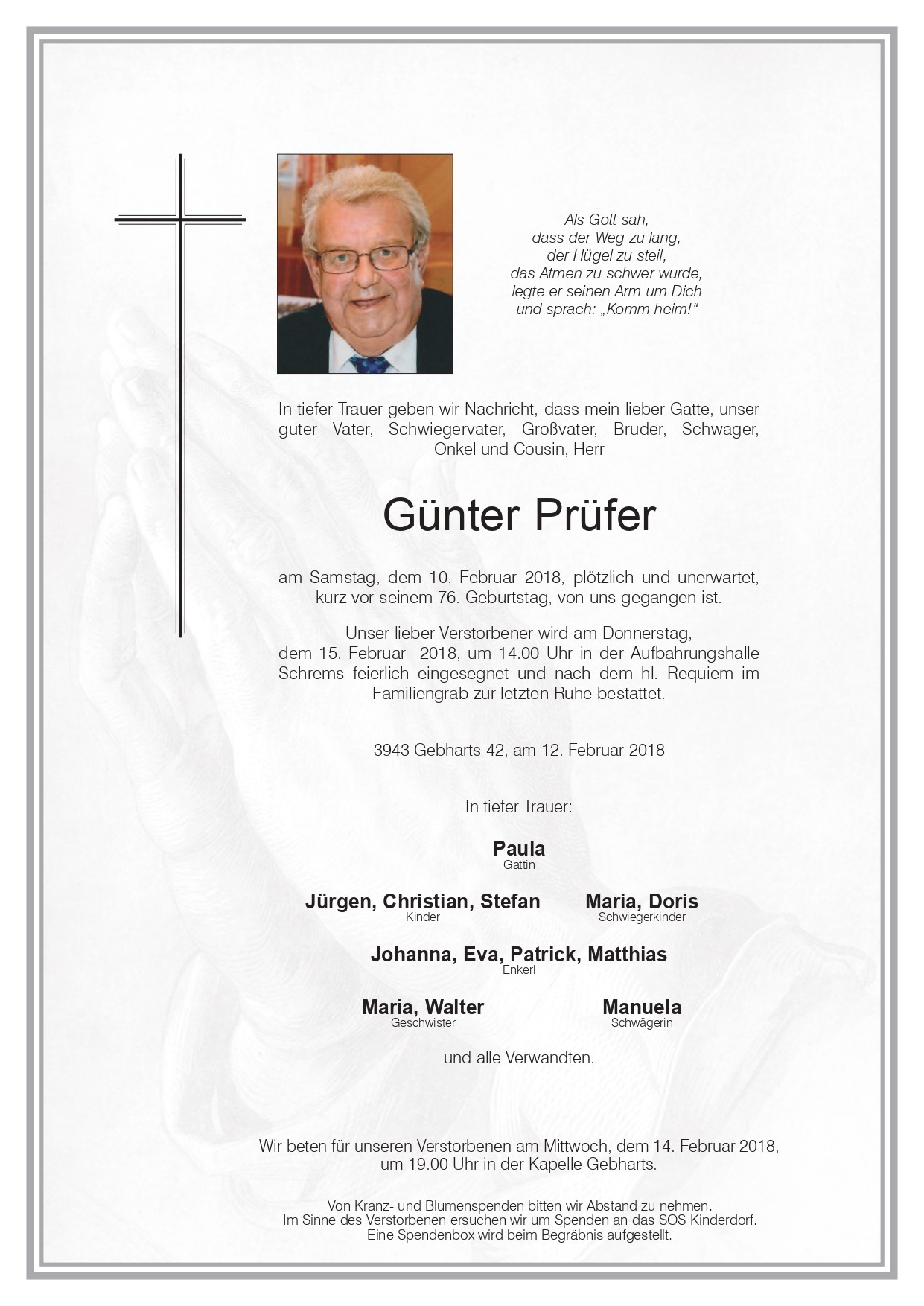 Als Gott sah,
dass der Weg zu lang,
der Hügel zu steil,
das Atmen zu schwer wurde,
legte er seinen Arm um Dich
und sprach: „Komm heim!“

In tiefer Trauer geben wir Nachricht, dass mein lieber Gatte, unser guter Vater, Schwiegervater, Großvater, Bruder, Schwager, Onkel und Cousin, Herr

Günter Prüfer

am Samstag, dem 10. Februar 2018, plötzlich und unerwartet, kurz vor seinem 76. Geburtstag, von uns gegangen ist.

Unser lieber Verstorbener wird am Donnerstag, dem 15. Februar 2018, um 14.00 Uhr in der Aufbahrungshalle Schrems feierlich eingesegnet und nach dem hl. Requiem im Familiengrab zur letzten Ruhe bestattet.

3943 Gebharts 42, am 12. Februar 2018

In tiefer Trauer:

Paula
Gattin

Jürgen, Christian, Stefan
Kinder

Maria, Doris
Schwiegerkinder

Johanna, Eva, Patrick, Matthias
Enkerl

Maria, Walter
Geschwister

Manuela
Schwägerin

und alle Verwandten.

Wir beten für unseren Verstorbenen am Mittwoch, dem 14. Februar 2018, um 19.00 Uhr in der Kapelle Gebharts.

Von Kranz- und Blumenspenden bitten wir Abstand zu nehmen.
Im Sinne des Verstorbenen ersuchen wir um Spenden an das SOS Kinderdorf.
Eine Spendenbox wird beim Begräbnis aufgestellt.